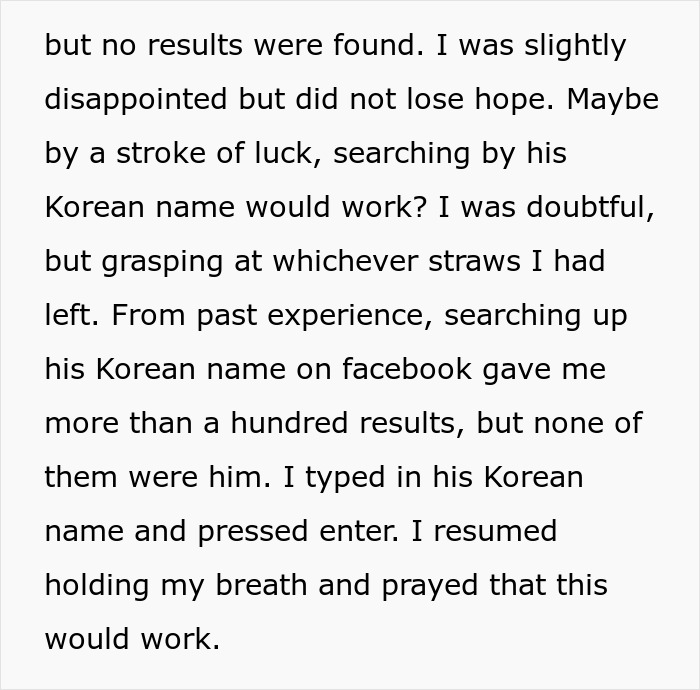 but no results were found. I was slightly disappointed but did not lose hope. Maybe by a stroke of luck, searching by his Korean name would work? I was doubtful, but grasping at whichever straws I had left. From past experience, searching up his Korean name on facebook gave me more than a hundred results, but none of them were him. I typed in his Korean name and pressed enter. I resumed holding my breath and prayed that this would work.